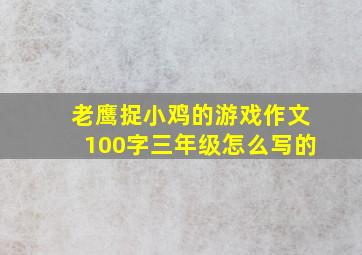 老鹰捉小鸡的游戏作文100字三年级怎么写的